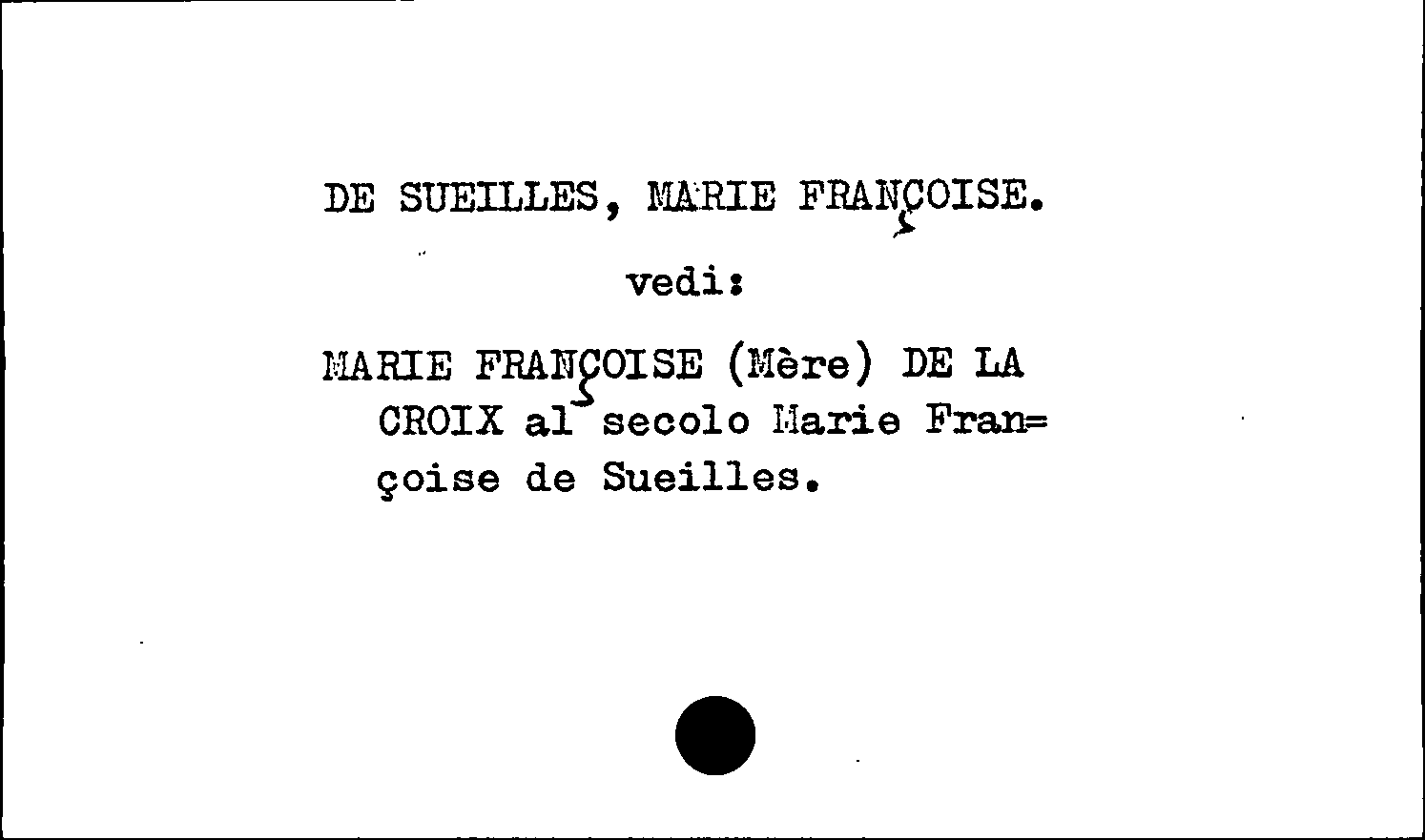 DE SUEILLES, MARIE FRANÇOISE.

vedi:

MARIE FRANÇOISE (Mère) DE LA CROIX al secolo Marie Françoise de Sueilles.